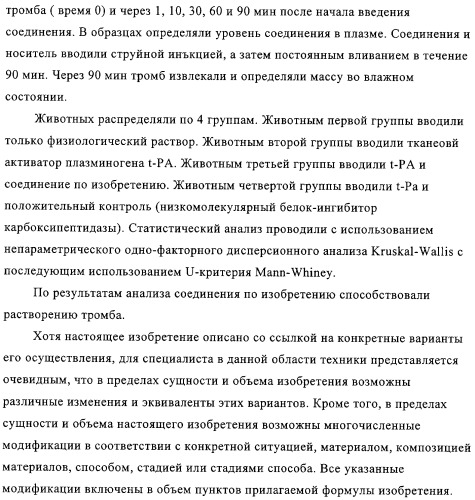 тромба ( время 0) и через 1, 10, 30, 60 и 90 мин после начала введения соединения. В образцах определяли уровень соединения в плазме. Соединения и носитель вводили струйной инъкцией, а затем постоянным вливанием в течение 90 мин. Через 90 мин тромб извлекали и определяли массу во влажном состоянии.

Животных распределяли по 4 группам. Животным первой группы вводили только физиологический раствор. Животным второй группы вводили тканеовй активатор плазминогена t-PA. Животным третьей группы вводили t-PA и соединение по изобретению. Животным четвертой группы вводили t-Pa и положительный контроль (низкомолекулярный белок-ингибитор карбоксипептидазы). Статистический анализ проводили с использованием непараметрического одно-факторного дисперсионного анализа Kruskal-Wallis с последующим использованием U-критерия Mann-Whiney.

По результатам анализа соединения по изобретению способствовали растворению тромба.

Хотя настоящее изобретение описано со ссылкой на конкретные варианты его осуществления, для специалиста в данной области техники представляется очевидным, что в пределах сущности и объема изобретения возможны различные изменения и эквиваленты этих вариантов. Кроме того, в пределах сущности и объема настоящего изобретения возможны многочисленные модификации в соответствии с конкретной ситуацией, материалом, композицией материалов, способом, стадией или стадиями способа. Все указанные модификации включены в объем пунктов прилагаемой формулы изобретения.